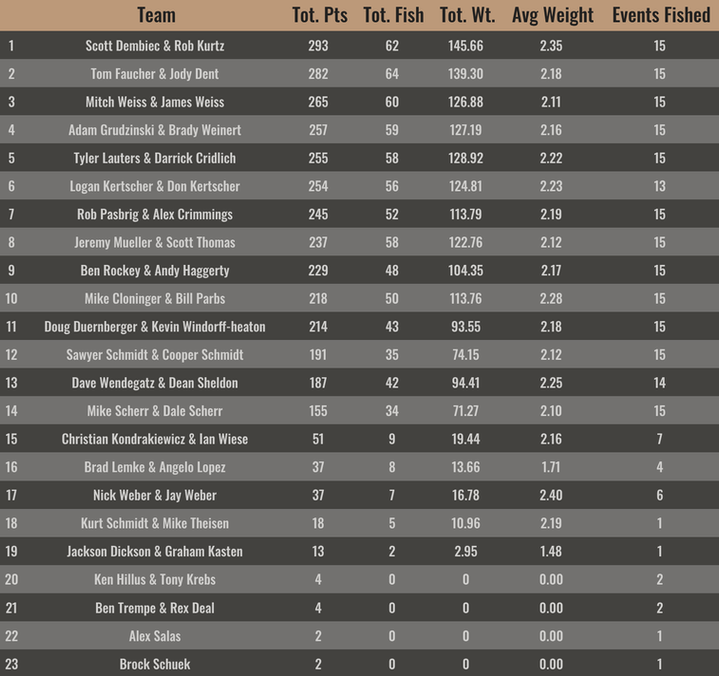 |  | Team | Tot. Pts | Tot. Fish | Tot. Wt. | Avg Weight | Events Fished |
|---|---|---|---|---|---|---|
| 1 | Scott Dembiec & Rob Kurtz | 293 | 62 | 145.66 | 2.35 | 15 |
| 2 | Tom Faucher & Jody Dent | 282 | 64 | 139.30 | 2.18 | 15 |
| 3 | Mitch Weiss & James Weiss | 265 | 60 | 126.88 | 2.11 | 15 |
| 4 | Adam Grudzinski & Brady Weinert | 257 | 59 | 127.19 | 2.16 | 15 |
| 5 | Tyler Lauters & Darrick Cridlich | 255 | 58 | 128.92 | 2.22 | 15 |
| 6 | Logan Kertscher & Don Kertscher | 254 | 56 | 124.81 | 2.23 | 13 |
| 7 | Rob Pasbrig & Alex Crimmings | 245 | 52 | 113.79 | 2.19 | 15 |
| 8 | Jeremy Mueller & Scott Thomas | 237 | 58 | 122.76 | 2.12 | 15 |
| 9 | Ben Rockey & Andy Haggerty | 229 | 48 | 104.35 | 2.17 | 15 |
| 10 | Mike Cloninger & Bill Parbs | 218 | 50 | 113.76 | 2.28 | 15 |
| 11 | Doug Duernberger & Kevin Windorff-heaton | 214 | 43 | 93.55 | 2.18 | 15 |
| 12 | Sawyer Schmidt & Cooper Schmidt | 191 | 35 | 74.15 | 2.12 | 15 |
| 13 | Dave Wendegatz & Dean Sheldon | 187 | 42 | 94.41 | 2.25 | 14 |
| 14 | Mike Scherr & Dale Scherr | 155 | 34 | 71.27 | 2.10 | 15 |
| 15 | Christian Kondrakiewicz & Ian Wiese | 51 | 9 | 19.44 | 2.16 | 7 |
| 16 | Brad Lemke & Angelo Lopez | 37 | 8 | 13.66 | 1.71 | 4 |
| 17 | Nick Weber & Jay Weber | 37 | 7 | 16.78 | 2.40 | 6 |
| 18 | Kurt Schmidt & Mike Theisen | 18 | 5 | 10.96 | 2.19 | 1 |
| 19 | Jackson Dickson & Graham Kasten | 13 | 2 | 2.95 | 1.48 | 1 |
| 20 | Ken Hillus & Tony Krebs | 4 | 0 | 0 | 0.00 | 2 |
| 21 | Ben Trempe & Rex Deal | 4 | 0 | 0 | 0.00 | 2 |
| 22 | Alex Salas | 2 | 0 | 0 | 0.00 | 1 |
| 23 | Brock Schuek | 2 | 0 | 0 | 0.00 | 1 |